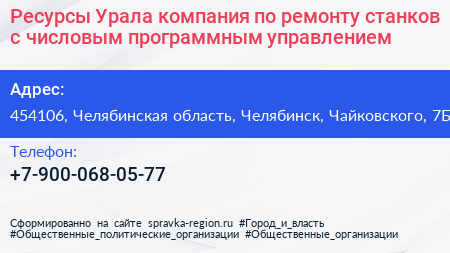 Ресурсы Урала компания по ремонту станков с числовым программным управлением

Адрес:
454106, Челябинская область, Челябинск, Чайковского, 7Б

Телефон:
+7-900-068-05-77

Сформированно на сайте spravka-region.ru #Город_и_власть #Общественные_политические_организации #Общественные_организации